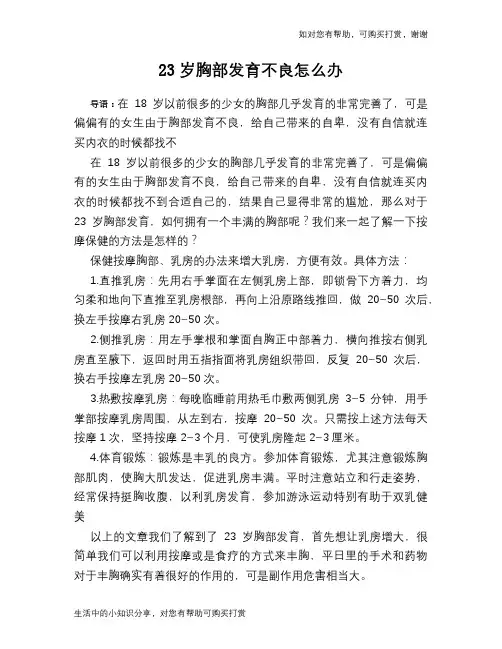 如对您有帮助，可购买打赏，谢谢

23 岁胸部发育不良怎么办

导语：在 18 岁以前很多的少女的胸部几乎发育的非常完善了，可是偏偏有的女生由于胸部发育不良，给自己带来的自卑，没有自信就连买内衣的时候都找不

在 18 岁以前很多的少女的胸部几乎发育的非常完善了，可是偏偏有的女生由于胸部发育不良，给自己带来的自卑，没有自信就连买内衣的时候都找不到合适自己的，结果自己显得非常的尴尬，那么对于 23 岁胸部发育，如何拥有一个丰满的胸部呢？我们来一起了解一下按摩保健的方法是怎样的？

保健按摩胸部、乳房的办法来增大乳房，方便有效。具体方法：

1.直推乳房：先用右手掌面在左侧乳房上部，即锁骨下方着力，均匀柔和地向下直推至乳房根部，再向上沿原路线推回，做 20-50 次后，换左手按摩右乳房 20-50 次。

2.侧推乳房：用左手掌根和掌面自胸正中部着力，横向推按右侧乳房直至腋下，返回时用五指指面将乳房组织带回，反复 20-50 次后，换右手按摩左乳房 20-50 次。

3.热敷按摩乳房：每晚临睡前用热毛巾敷两侧乳房 3-5 分钟，用手掌部按摩乳房周围，从左到右，按摩 20-50 次。只需按上述方法每天按摩 1 次，坚持按摩 2-3 个月，可使乳房隆起 2-3 厘米。

4.体育锻炼：锻炼是丰乳的良方。参加体育锻炼，尤其注意锻炼胸部肌肉，使胸大肌发达，促进乳房丰满。平时注意站立和行走姿势，经常保持挺胸收腹，以利乳房发育，参加游泳运动特别有助于双乳健美

以上的文章我们了解到了 23 岁胸部发育，首先想让乳房增大，很简单我们可以利用按摩或是食疗的方式来丰胸，平日里的手术和药物对于丰胸确实有着很好的作用的，可是副作用危害相当大。

生活中的小知识分享，对您有帮助可购买打赏